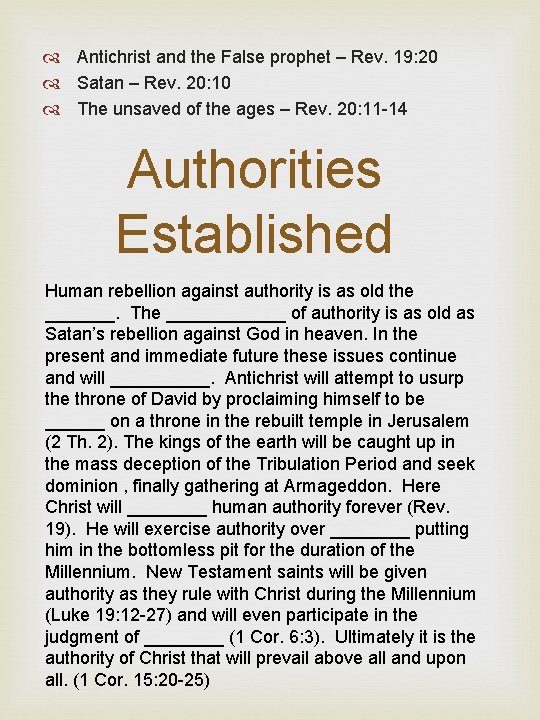 Antichrist and the False prophet – Rev. 19:20
Satan – Rev. 20:10
The unsaved of the ages – Rev. 20:11-14

Authorities Established

Human rebellion against authority is as old the _______. The ____________ of authority is as old as Satan's rebellion against God in heaven. In the present and immediate future these issues continue and will __________. Antichrist will attempt to usurp the throne of David by proclaiming himself to be ______ on a throne in the rebuilt temple in Jerusalem (2 Th. 2). The kings of the earth will be caught up in the mass deception of the Tribulation Period and seek dominion , finally gathering at Armageddon. Here Christ will ________ human authority forever (Rev. 19). He will exercise authority over ________ putting him in the bottomless pit for the duration of the Millennium. New Testament saints will be given authority as they rule with Christ during the Millennium (Luke 19:12-27) and will even participate in the judgment of ________ (1 Cor. 6:3). Ultimately it is the authority of Christ that will prevail above all and upon all. (1 Cor. 15:20-25)